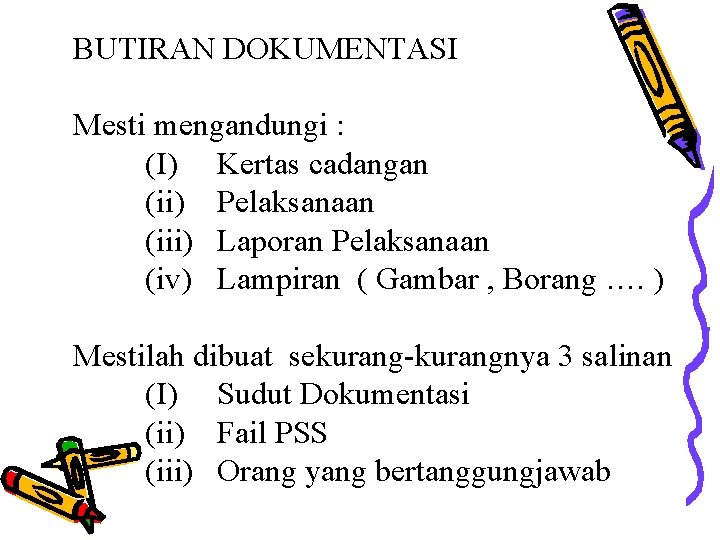 BUTIRAN DOKUMENTASI

Mesti mengandungi :
(I) Kertas cadangan
(ii) Pelaksanaan
(iii) Laporan Pelaksanaan
(iv) Lampiran ( Gambar , Borang …. )

Mestilah dibuat sekurang-kurangnya 3 salinan
(I) Sudut Dokumentasi
(ii) Fail PSS
(iii) Orang yang bertanggungjawab